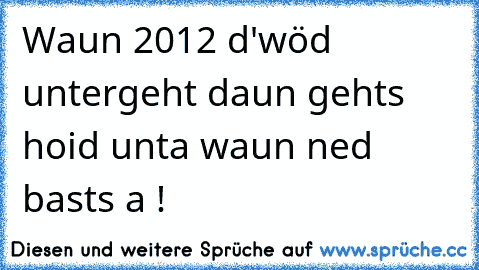 Waun 2012 d'wöd untergeht daun gehts hoid unta waun ned basts a !

Diesen und weitere Sprüche auf www.sprüche.cc